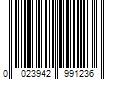 0 023942 991236